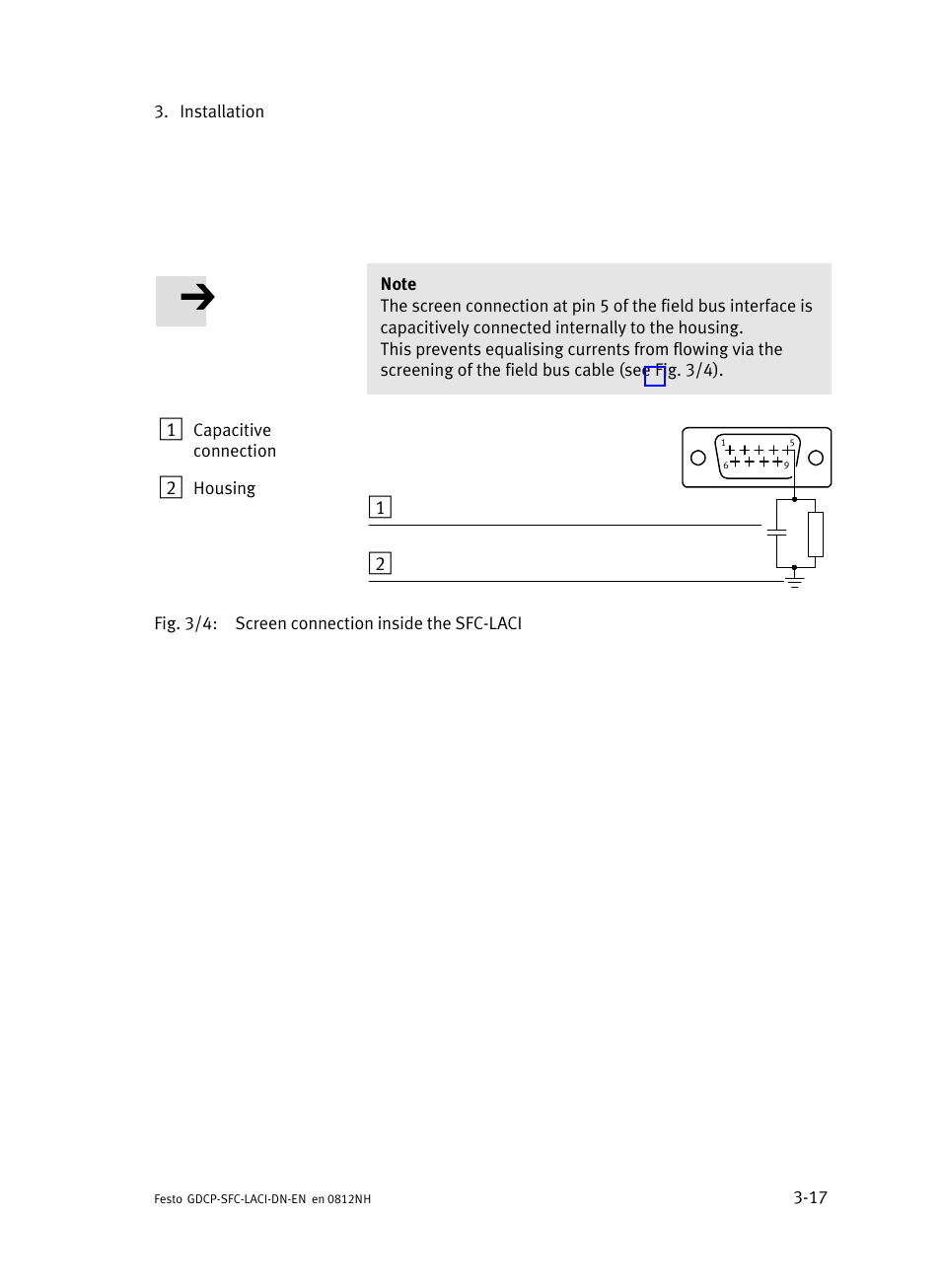 3. Installation

Note
The screen connection at pin 5 of the field bus interface is capacitively connected internally to the housing.
This prevents equalising currents from flowing via the screening of the field bus cable (see Fig. 3/4).

1 Capacitive connection

2 Housing

1 5
6 9

1

2

Fig. 3/4: Screen connection inside the SFC-LACI

Festo GDCP-SFC-LACI-DN-EN en 0812NH

3-17